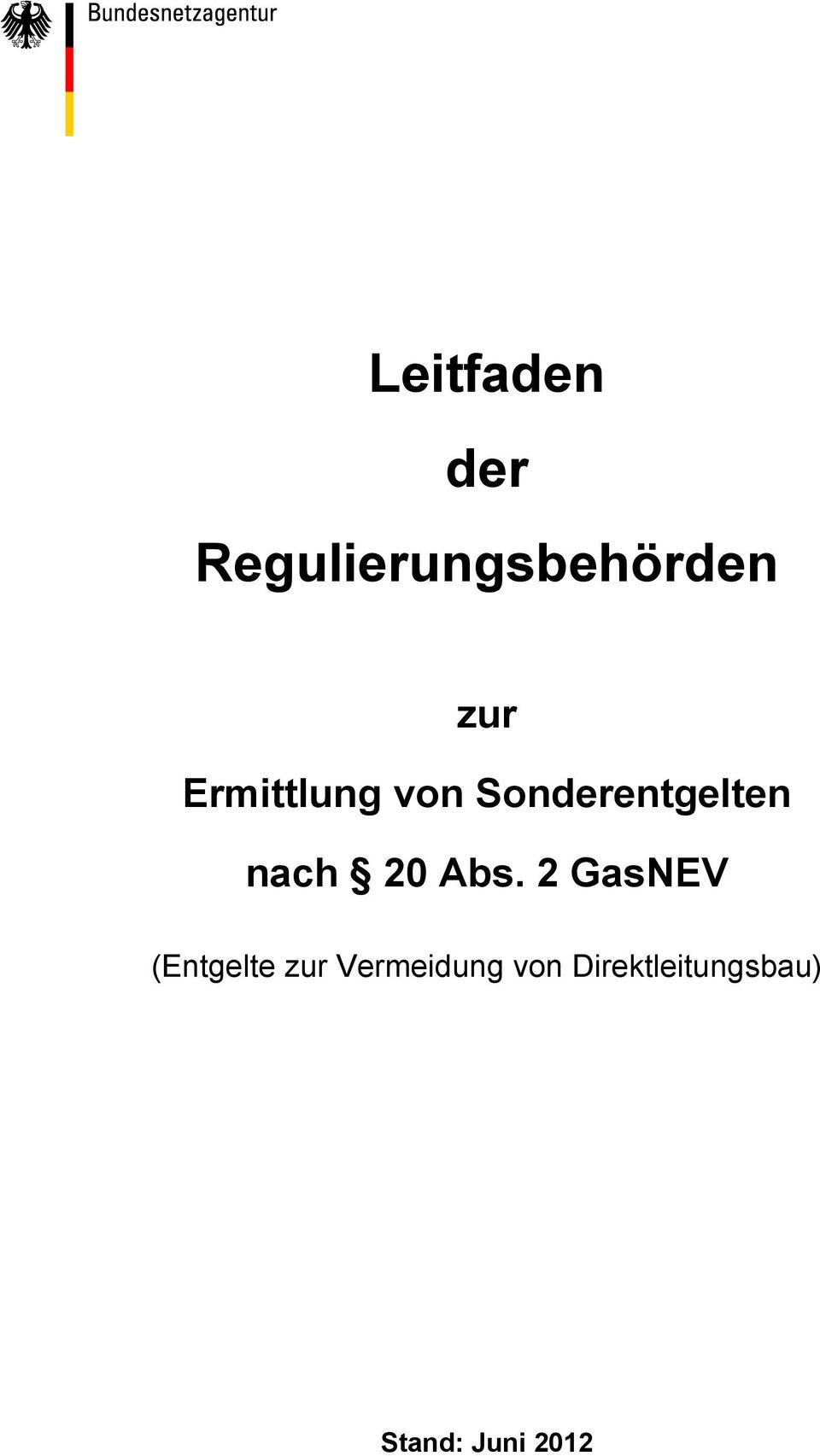 Bundesnetzagentur

Leitfaden

der

Regulierungsbehörden

zur

Ermittlung von Sonderentgelten

nach § 20 Abs. 2 GasNEV

(Entgelte zur Vermeidung von Direktleitungsbau)

Stand: Juni 2012